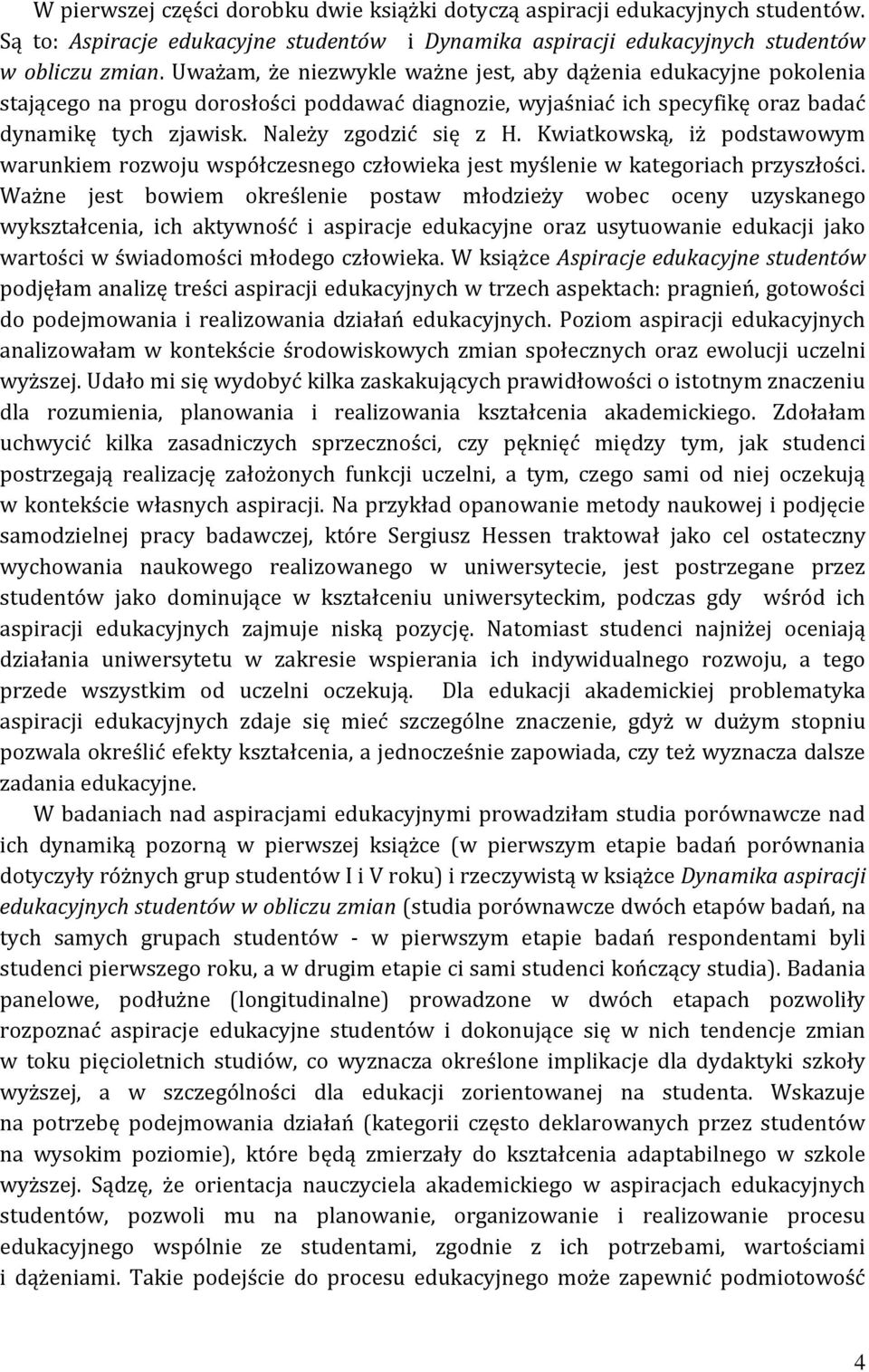 W pierwszej części dorobku dwie książki dotyczą aspiracji edukacyjnych studentów. Są to: Aspiracje edukacyjne studentów i Dynamika aspiracji edukacyjnych studentów w obliczu zmian. Uważam, że niezwykle ważne jest, aby dążenia edukacyjne pokolenia stającego na progu dorosłości poddawać diagnozie, wyjaśniać ich specyfikę oraz badać dynamikę tych zjawisk. Należy zgodzić się z H. Kwiatkowską, iż podstawowym warunkiem rozwoju współczesnego człowieka jest myślenie w kategoriach przyszłości. Ważne jest bowiem określenie postaw młodzieży wobec oceny uzyskanego wykształcenia, ich aktywność i aspiracje edukacyjne oraz usytuowanie edukacji jako wartości w świadomości młodego człowieka. W książce Aspiracje edukacyjne studentów podjęłam analizę treści aspiracji edukacyjnych w trzech aspektach: pragnień, gotowości do podejmowania i realizowania działań edukacyjnych. Poziom aspiracji edukacyjnych analizowałam w kontekście środowiskowych zmian społecznych oraz ewolucji uczelni wyższej. Udało mi się wydobyć kilka zaskakujących prawidłowości o istotnym znaczeniu dla rozumienia, planowania i realizowania kształcenia akademickiego. Zdołałam uchwycić kilka zasadniczych sprzeczności, czy pęknięć między tym, jak studenci postrzegają realizację założonych funkcji uczelni, a tym, czego sami od niej oczekują w kontekście własnych aspiracji. Na przykład opanowanie metody naukowej i podjęcie samodzielnej pracy badawczej, które Sergiusz Hessen traktował jako cel ostateczny wychowania naukowego realizowanego w uniwersytecie, jest postrzegane przez studentów jako dominujące w kształceniu uniwersyteckim, podczas gdy wśród ich aspiracji edukacyjnych zajmuje niską pozycję. Natomiast studenci najniżej oceniają działania uniwersytetu w zakresie wspierania ich indywidualnego rozwoju, a tego przede wszystkim od uczelni oczekują. Dla edukacji akademickiej problematyka aspiracji edukacyjnych zdaje się mieć szczególne znaczenie, gdyż w dużym stopniu pozwala określić efekty kształcenia, a jednocześnie zapowiada, czy też wyznacza dalsze zadania edukacyjne.

W badaniach nad aspiracjami edukacyjnymi prowadziłam studia porównawcze nad ich dynamiką pozorną w pierwszej książce (w pierwszym etapie badań porównania dotyczyły różnych grup studentów I i V roku) i rzeczywistą w książce Dynamika aspiracji edukacyjnych studentów w obliczu zmian (studia porównawcze dwóch etapów badań, na tych samych grupach studentów - w pierwszym etapie badań respondentami byli studenci pierwszego roku, a w drugim etapie ci sami studenci kończący studia). Badania panelowe, podłużne (longitudinalne) prowadzone w dwóch etapach pozwoliły rozpoznać aspiracje edukacyjne studentów i dokonujące się w nich tendencje zmian w toku pięcioletnich studiów, co wyznacza określone implikacje dla dydaktyki szkoły wyższej, a w szczególności dla edukacji zorientowanej na studenta. Wskazuje na potrzebę podejmowania działań (kategorii często deklarowanych przez studentów na wysokim poziomie), które będą zmierzały do kształcenia adaptabilnego w szkole wyższej. Sądzę, że orientacja nauczyciela akademickiego w aspiracjach edukacyjnych studentów, pozwoli mu na planowanie, organizowanie i realizowanie procesu edukacyjnego wspólnie ze studentami, zgodnie z ich potrzebami, wartościami i dążeniami. Takie podejście do procesu edukacyjnego może zapewnić podmiotowość

4